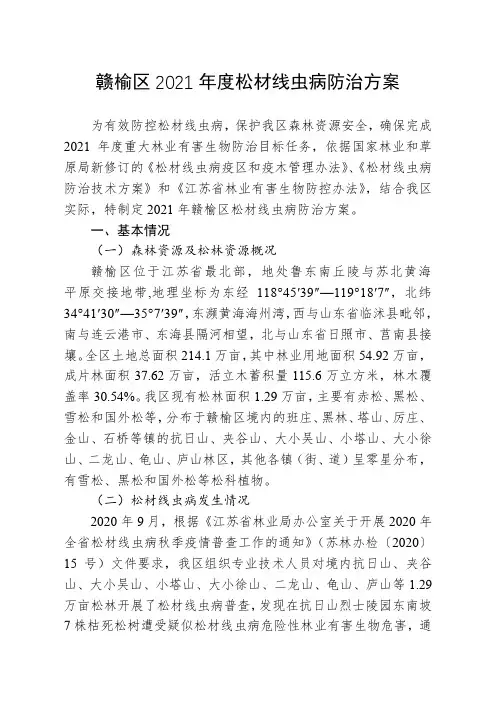 赣榆区 2021 年度松材线虫病防治方案

为有效防控松材线虫病，保护我区森林资源安全，确保完成 2021 年度重大林业有害生物防治目标任务，依据国家林业和草原局新修订的《松材线虫病疫区和疫木管理办法》、《松材线虫病防治技术方案》和《江苏省林业有害生物防控办法》，结合我区实际，特制定 2021 年赣榆区松材线虫病防治方案。

一、基本情况

（一）森林资源及松林资源概况

赣榆区位于江苏省最北部，地处鲁东南丘陵与苏北黄海平原交接地带，地理坐标为东经 118°45′39″—119°18′7″，北纬 34°41′30″—35°7′39″，东濒黄海海州湾，西与山东省临沭县毗邻，南与连云港市、东海县隔河相望，北与山东省日照市、莒南县接壤。全区土地总面积 214.1 万亩，其中林业用地面积 54.92 万亩，成片林面积 37.62 万亩，活立木蓄积量 115.6 万立方米，林木覆盖率 30.54%。我区现有松林面积 1.29 万亩，主要有赤松、黑松、雪松和国外松等，分布于赣榆区境内的班庄、黑林、塔山、厉庄、金山、石桥等镇的抗日山、夹谷山、大小吴山、小塔山、大小徐山、二龙山、龟山、庐山林区，其他各镇（街、道）呈零星分布，有雪松、黑松和国外松等松科植物。

（二）松材线虫病发生情况

2020 年 9 月，根据《江苏省林业局办公室关于开展 2020 年全省松材线虫病秋季疫情普查工作的通知》（苏林办检〔2020〕15 号）文件要求，我区组织专业技术人员对境内抗日山、夹谷山、大小吴山、小塔山、大小徐山、二龙山、龟山、庐山等 1.29 万亩松林开展了松材线虫病普查，发现在抗日山烈士陵园东南坡 7 株枯死松树遭受疑似松材线虫病危险性林业有害生物危害，通